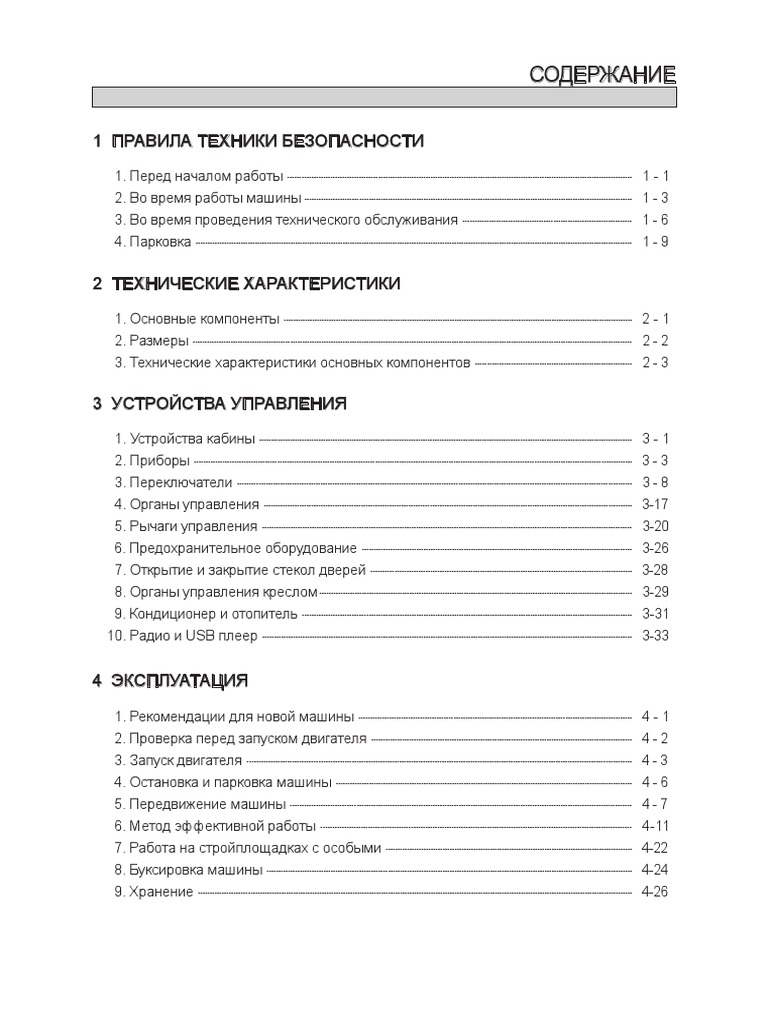 СОДЕРЖАНИЕ

1 ПРАВИЛА ТЕХНИКИ БЕЗОПАСНОСТИ

1. Перед началом работы 1 - 1
2. Во время работы машины 1 - 3
3. Во время проведения технического обслуживания 1 - 6
4. Парковка 1 - 9

2 ТЕХНИЧЕСКИЕ ХАРАКТЕРИСТИКИ

1. Основные компоненты 2 - 1
2. Размеры 2 - 2
3. Технические характеристики основных компонентов 2 - 3

3 УСТРОЙСТВА УПРАВЛЕНИЯ

1. Устройства кабины 3 - 1
2. Приборы 3 - 3
3. Переключатели 3 - 8
4. Органы управления 3-17
5. Рычаги управления 3-20
6. Предохранительное оборудование 3-26
7. Открытие и закрытие стекол дверей 3-28
8. Органы управления креслом 3-29
9. Кондиционер и отопитель 3-31
10. Радио и USB плеер 3-33

4 ЭКСПЛУАТАЦИЯ

1. Рекомендации для новой машины 4 - 1
2. Проверка перед запуском двигателя 4 - 2
3. Запуск двигателя 4 - 3
4. Остановка и парковка машины 4 - 6
5. Передвижение машины 4 - 7
6. Метод эффективной работы 4-11
7. Работа на стройплощадках с особыми 4-22
8. Буксировка машины 4-24
9. Хранение 4-26